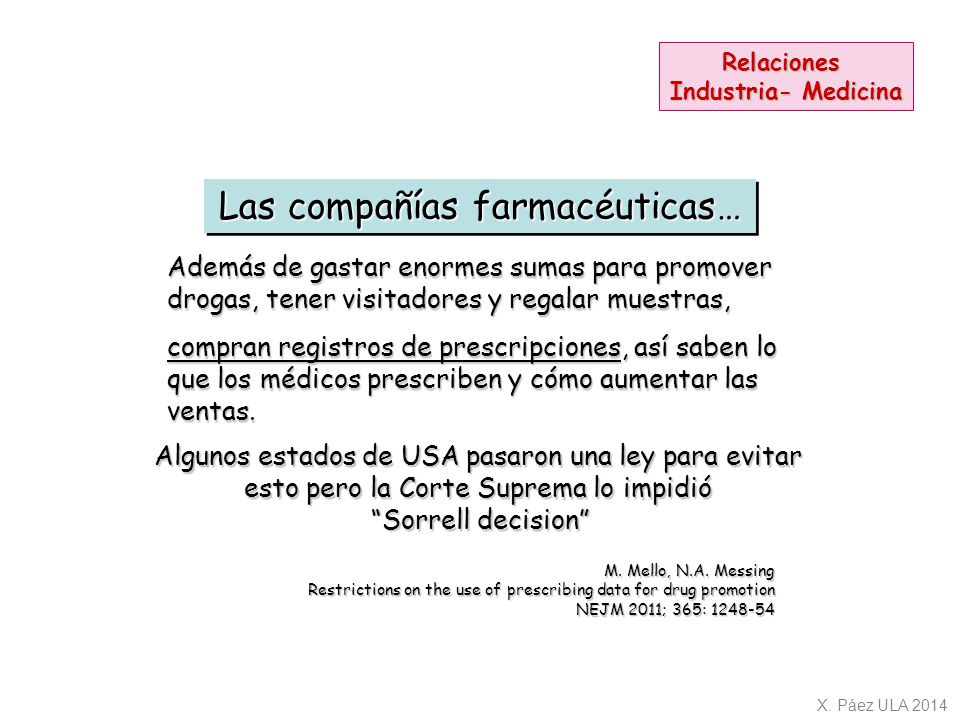 Relaciones
Industria- Medicina

Las compañías farmacéuticas…

Además de gastar enormes sumas para promover drogas, tener visitadores y regalar muestras,

compran registros de prescripciones, así saben lo que los médicos prescriben y cómo aumentar las ventas.

Algunos estados de USA pasaron una ley para evitar esto pero la Corte Suprema lo impidió
“Sorrell decision”

M. Mello, N.A. Messing
Restrictions on the use of prescribing data for drug promotion
NEJM 2011; 365: 1248-54

X. Páez ULA 2014